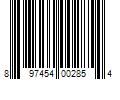 8 97454 00285 4